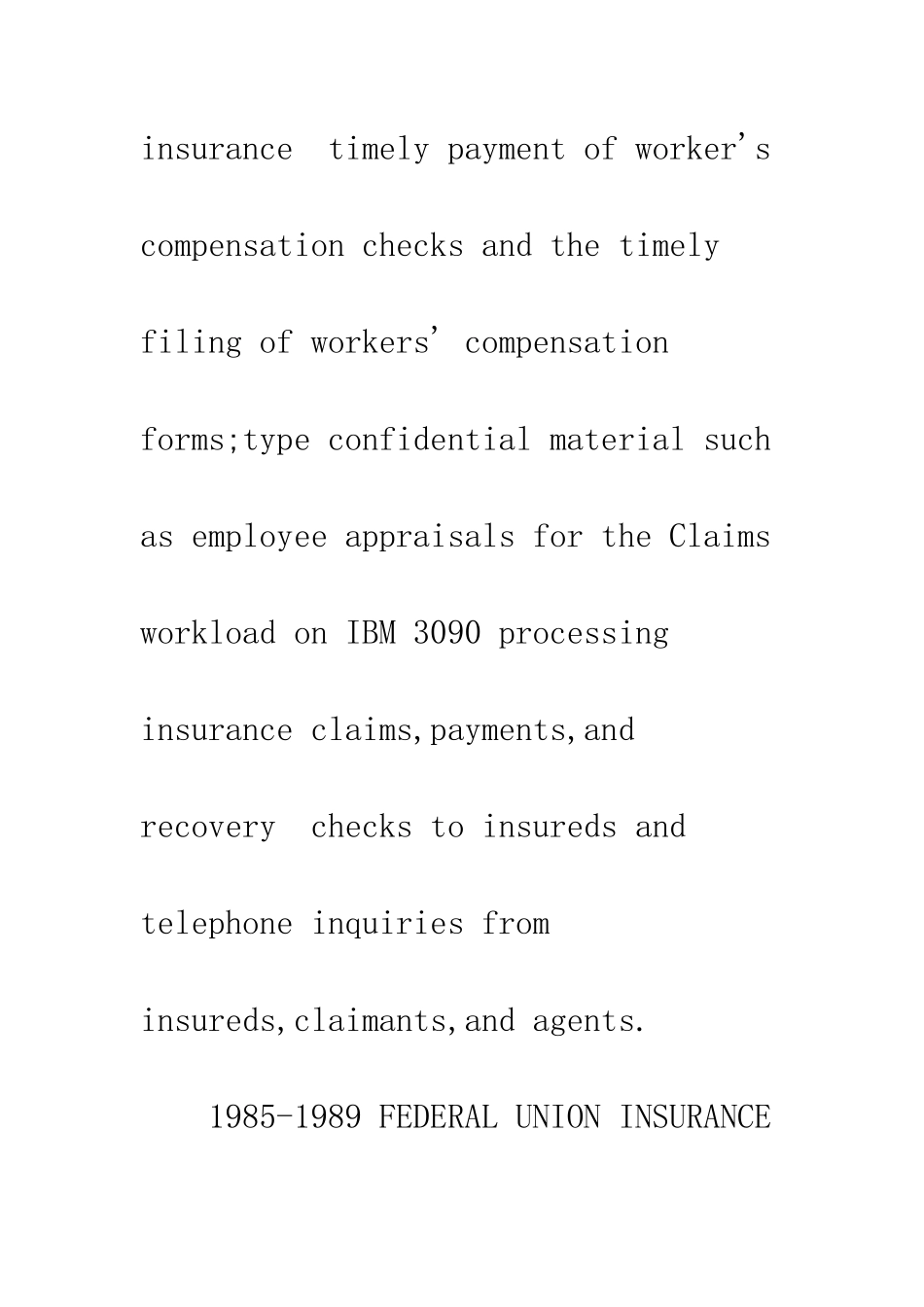 insurance timely payment of worker's compensation checks and the timely filing of workers' compensation forms;type confidential material such as employee appraisals for the Claims workload on IBM 3090 processing insurance claims,payments,and recovery checks to insureds and telephone inquiries from insureds,claimants,and agents.

1985-1989 FEDERAL UNION INSURANCE